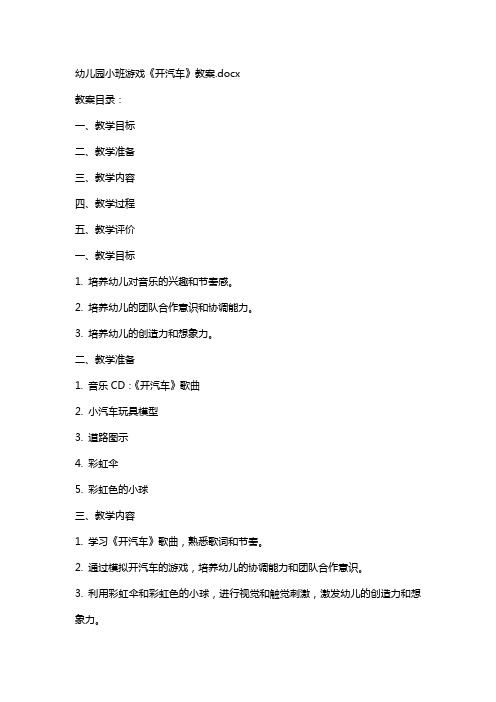 幼儿园小班游戏《开汽车》教案.docx

教案目录：

一、教学目标

二、教学准备

三、教学内容

四、教学过程

五、教学评价

一、教学目标

1. 培养幼儿对音乐的兴趣和节奏感。

2. 培养幼儿的团队合作意识和协调能力。

3. 培养幼儿的创造力和想象力。

二、教学准备

1. 音乐 CD：《开汽车》歌曲

2. 小汽车玩具模型

3. 道路图示

4. 彩虹伞

5. 彩虹色的小球

三、教学内容

1. 学习《开汽车》歌曲，熟悉歌词和节奏。

2. 通过模拟开汽车的游戏，培养幼儿的协调能力和团队合作意识。

3. 利用彩虹伞和彩虹色的小球，进行视觉和触觉刺激，激发幼儿的创造力和想象力。